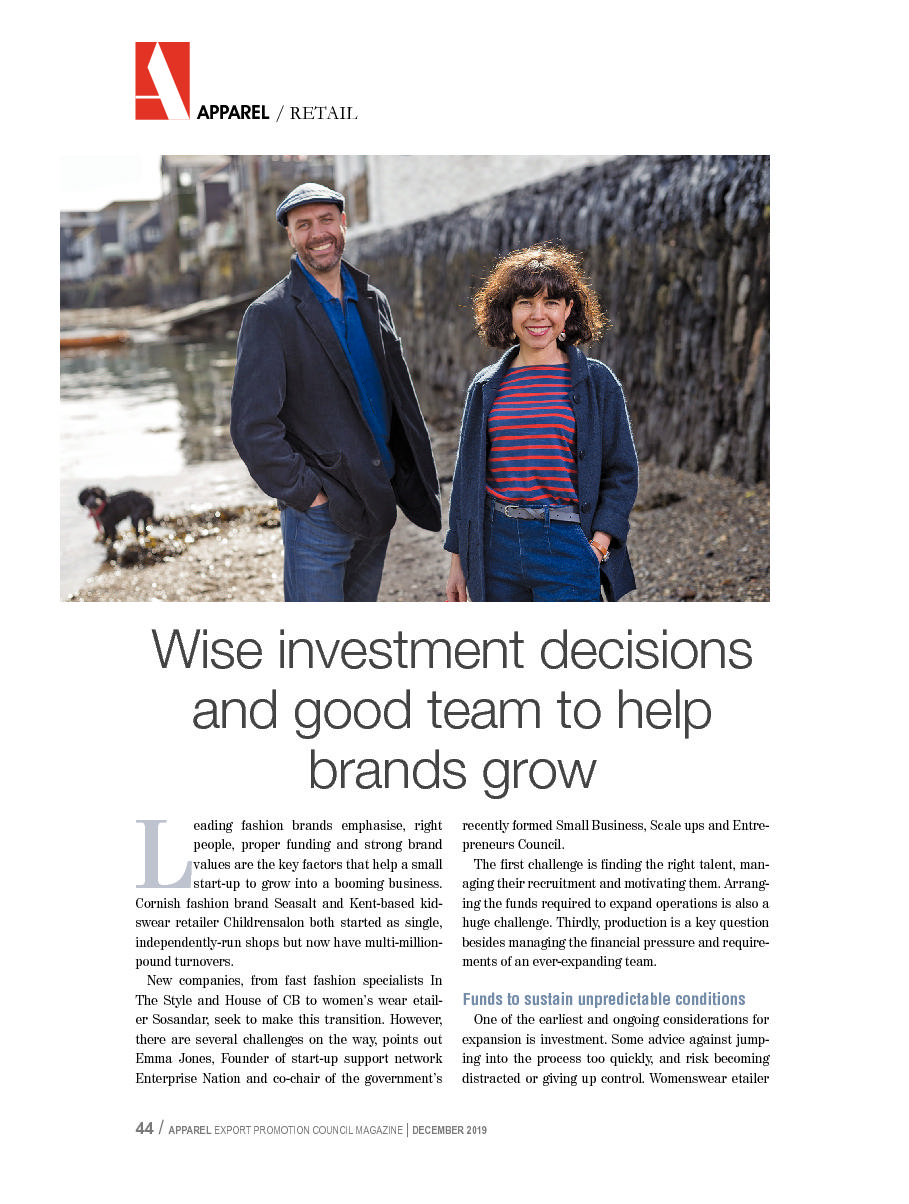 APPAREL / RETAIL

Wise investment decisions and good team to help brands grow

Leading fashion brands emphasise, right people, proper funding and strong brand values are the key factors that help a small start-up to grow into a booming business. Cornish fashion brand Seasalt and Kent-based kidswear retailer Childrensalon both started as single, independently-run shops but now have multi-million-pound turnovers.

New companies, from fast fashion specialists In The Style and House of CB to women's wear etailer Sosandar, seek to make this transition. However, there are several challenges on the way, points out Emma Jones, Founder of start-up support network Enterprise Nation and co-chair of the government's recently formed Small Business, Scale ups and Entrepreneurs Council.

The first challenge is finding the right talent, managing their recruitment and motivating them. Arranging the funds required to expand operations is also a huge challenge. Thirdly, production is a key question besides managing the financial pressure and requirements of an ever-expanding team.

Funds to sustain unpredictable conditions

One of the earliest and ongoing considerations for expansion is investment. Some advice against jumping into the process too quickly, and risk becoming distracted or giving up control. Womenswear etailer

44 / APPAREL EXPORT PROMOTION COUNCIL MAGAZINE | DECEMBER 2019